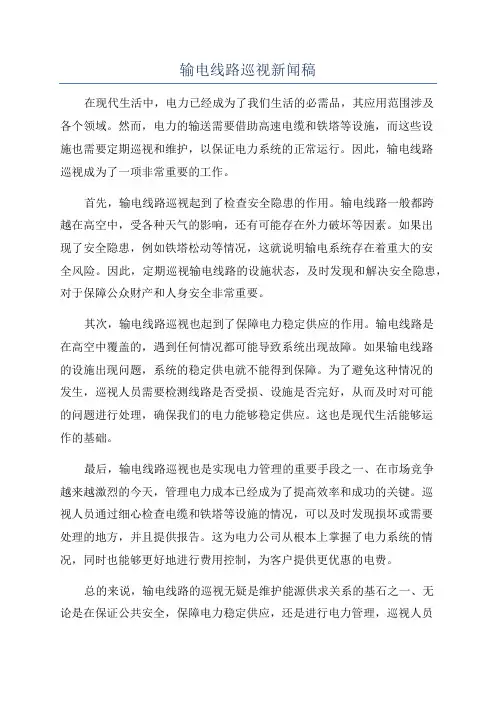 输电线路巡视新闻稿

在现代生活中，电力已经成为了我们生活的必需品，其应用范围涉及各个领域。然而，电力的输送需要借助高速电缆和铁塔等设施，而这些设施也需要定期巡视和维护，以保证电力系统的正常运行。因此，输电线路巡视成为了一项非常重要的工作。

首先，输电线路巡视起到了检查安全隐患的作用。输电线路一般都跨越在高空中，受各种天气的影响，还有可能存在外力破坏等因素。如果出现了安全隐患，例如铁塔松动等情况，这就说明输电系统存在着重大的安全风险。因此，定期巡视输电线路的设施状态，及时发现和解决安全隐患，对于保障公众财产和人身安全非常重要。

其次，输电线路巡视也起到了保障电力稳定供应的作用。输电线路是在高空中覆盖的，遇到任何情况都可能导致系统出现故障。如果输电线路的设施出现问题，系统的稳定供电就不能得到保障。为了避免这种情况的发生，巡视人员需要检测线路是否受损、设施是否完好，从而及时对可能的问题进行处理，确保我们的电力能够稳定供应。这也是现代生活能够运作的基础。

最后，输电线路巡视也是实现电力管理的重要手段之一、在市场竞争越来越激烈的今天，管理电力成本已经成为了提高效率和成功的关键。巡视人员通过细心检查电缆和铁塔等设施的情况，可以及时发现损坏或需要处理的地方，并且提供报告。这为电力公司从根本上掌握了电力系统的情况，同时也能够更好地进行费用控制，为客户提供更优惠的电费。

总的来说，输电线路的巡视无疑是维护能源供求关系的基石之一、无论是在保证公共安全，保障电力稳定供应，还是进行电力管理，巡视人员